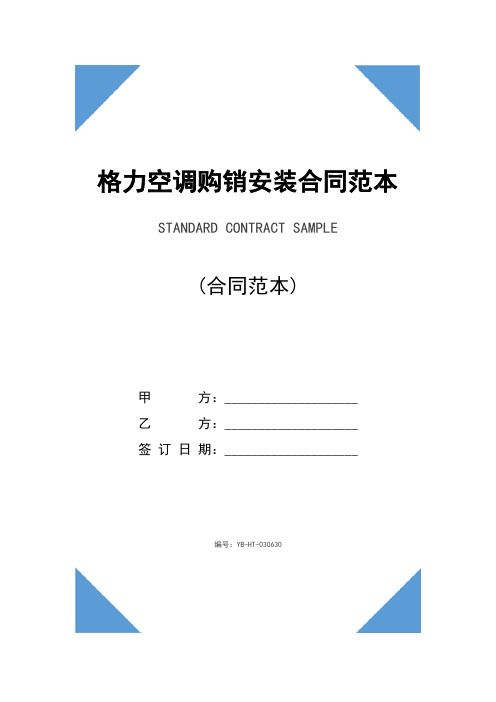 格力空调购销安装合同范本

STANDARD CONTRACT SAMPLE

(合同范本)

甲　　方：____________________

乙　　方：____________________

签订日期：____________________

编号：YB-HT-030630